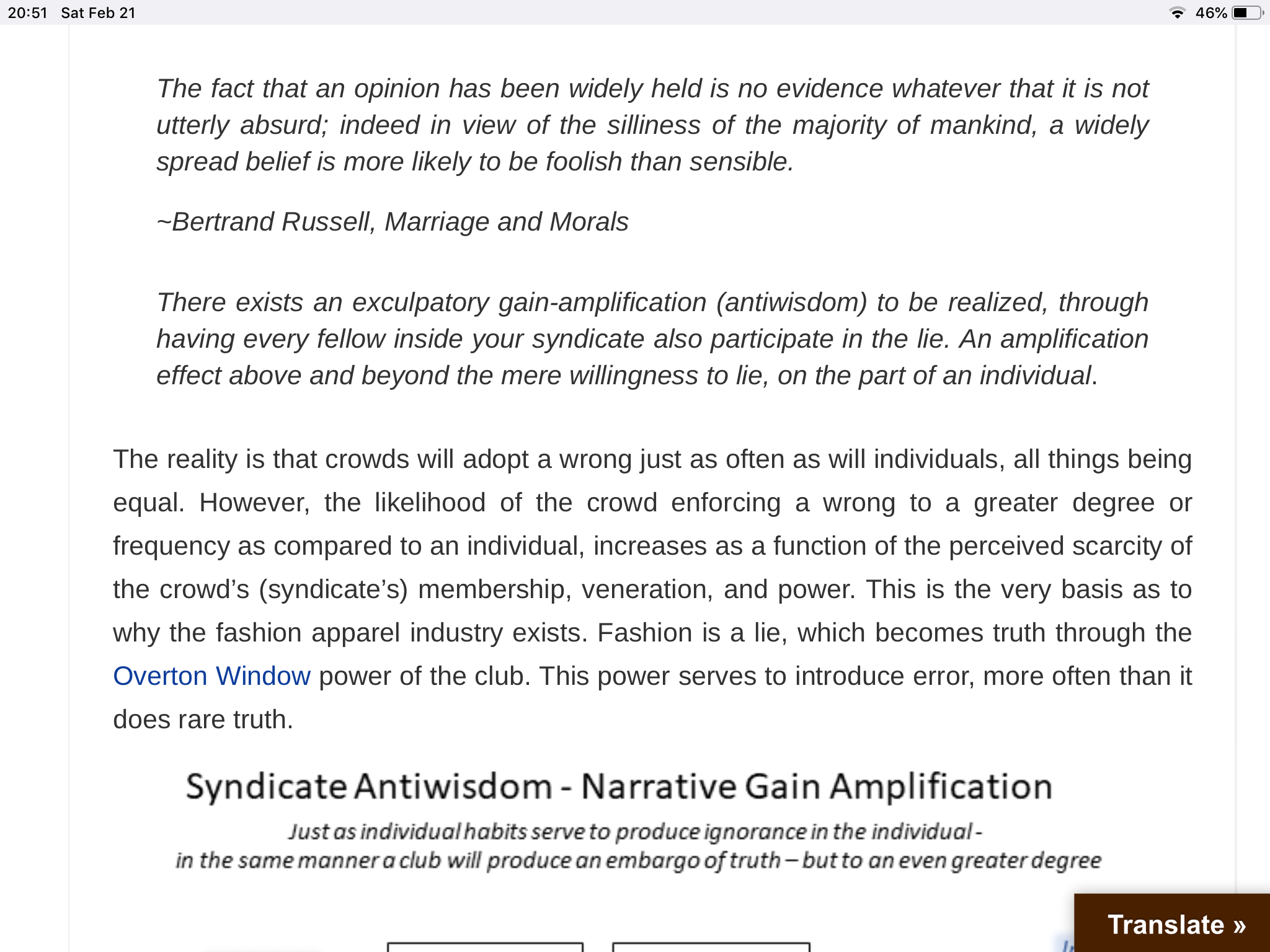 20:51 Sat Feb 21

46%

The fact that an opinion has been widely held is no evidence whatever that it is not utterly absurd; indeed in view of the silliness of the majority of mankind, a widely spread belief is more likely to be foolish than sensible.

~Bertrand Russell, Marriage and Morals

There exists an exculpatory gain-amplification (antiwisdom) to be realized, through having every fellow inside your syndicate also participate in the lie. An amplification effect above and beyond the mere willingness to lie, on the part of an individual.

The reality is that crowds will adopt a wrong just as often as will individuals, all things being equal. However, the likelihood of the crowd enforcing a wrong to a greater degree or frequency as compared to an individual, increases as a function of the perceived scarcity of the crowd's (syndicate's) membership, veneration, and power. This is the very basis as to why the fashion apparel industry exists. Fashion is a lie, which becomes truth through the Overton Window power of the club. This power serves to introduce error, more often than it does rare truth.

Syndicate Antiwisdom - Narrative Gain Amplification

Just as individual habits serve to produce ignorance in the individual - in the same manner a club will produce an embargo of truth – but to an even greater degree

Translate »